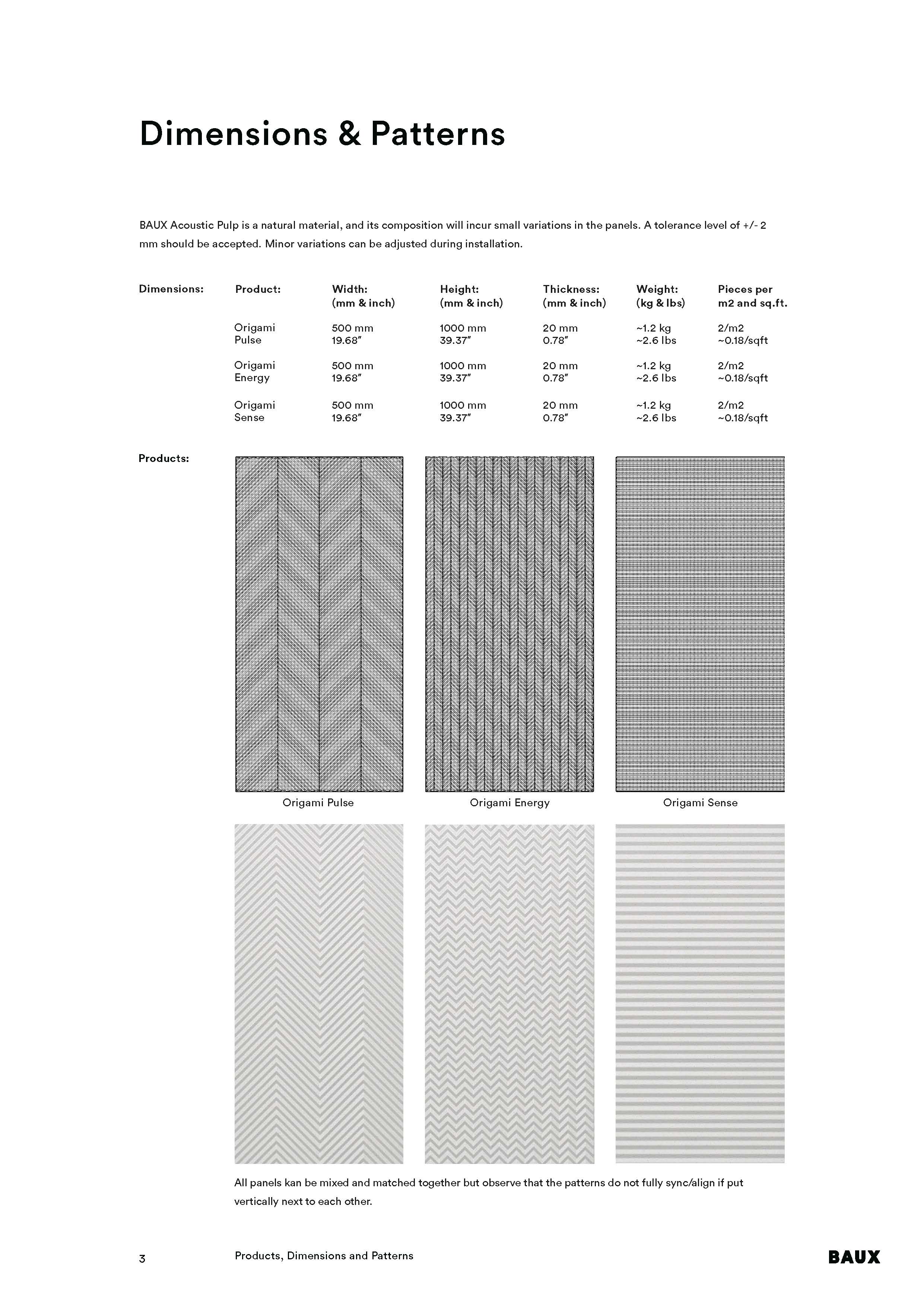 Dimensions & Patterns

BAUX Acoustic Pulp is a natural material, and its composition will incur small variations in the panels. A tolerance level of +/- 2 mm should be accepted. Minor variations can be adjusted during installation.

Dimensions:

| Product: | Width: (mm & inch) | Height: (mm & inch) | Thickness: (mm & inch) | Weight: (kg & lbs) | Pieces per m2 and sq.ft. |
|---|---|---|---|---|---|
| Origami Pulse | 500 mm 19.68″ | 1000 mm 39.37″ | 20 mm 0.78″ | ~1.2 kg ~2.6 lbs | 2/m2 ~0.18/sqft |
| Origami Energy | 500 mm 19.68″ | 1000 mm 39.37″ | 20 mm 0.78″ | ~1.2 kg ~2.6 lbs | 2/m2 ~0.18/sqft |
| Origami Sense | 500 mm 19.68″ | 1000 mm 39.37″ | 20 mm 0.78″ | ~1.2 kg ~2.6 lbs | 2/m2 ~0.18/sqft |

Products:

Origami Pulse

Origami Energy

Origami Sense

All panels kan be mixed and matched together but observe that the patterns do not fully sync/align if put vertically next to each other.

3

Products, Dimensions and Patterns

BAUX